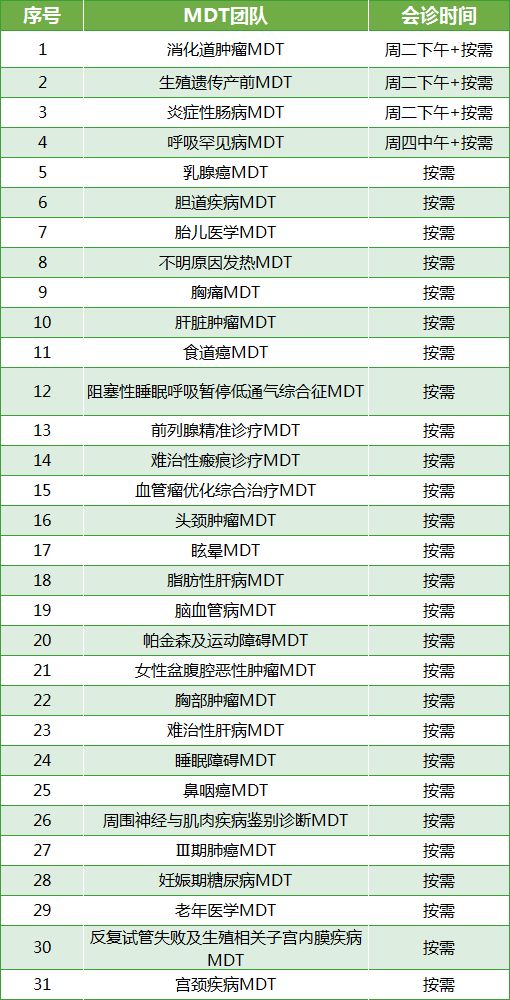 | 序号 | MDT团队 | 会诊时间 |
|---|---|---|
| 1 | 消化道肿瘤MDT | 周二下午+按需 |
| 2 | 生殖遗传产前MDT | 周二下午+按需 |
| 3 | 炎症性肠病MDT | 周二下午+按需 |
| 4 | 呼吸罕见病MDT | 周四中午+按需 |
| 5 | 乳腺癌MDT | 按需 |
| 6 | 胆道疾病MDT | 按需 |
| 7 | 胎儿医学MDT | 按需 |
| 8 | 不明原因发热MDT | 按需 |
| 9 | 胸痛MDT | 按需 |
| 10 | 肝脏肿瘤MDT | 按需 |
| 11 | 食道癌MDT | 按需 |
| 12 | 阻塞性睡眠呼吸暂停低通气综合征MDT | 按需 |
| 13 | 前列腺精准诊疗MDT | 按需 |
| 14 | 难治性瘢痕诊疗MDT | 按需 |
| 15 | 血管瘤优化综合治疗MDT | 按需 |
| 16 | 头颈肿瘤MDT | 按需 |
| 17 | 眩晕MDT | 按需 |
| 18 | 脂肪性肝病MDT | 按需 |
| 19 | 脑血管病MDT | 按需 |
| 20 | 帕金森及运动障碍MDT | 按需 |
| 21 | 女性盆腹腔恶性肿瘤MDT | 按需 |
| 22 | 胸部肿瘤MDT | 按需 |
| 23 | 难治性肝病MDT | 按需 |
| 24 | 睡眠障碍MDT | 按需 |
| 25 | 鼻咽癌MDT | 按需 |
| 26 | 周围神经与肌肉疾病鉴别诊断MDT | 按需 |
| 27 | Ⅲ期肺癌MDT | 按需 |
| 28 | 妊娠期糖尿病MDT | 按需 |
| 29 | 老年医学MDT | 按需 |
| 30 | 反复试管失败及生殖相关子宫内膜疾病MDT | 按需 |
| 31 | 宫颈疾病MDT | 按需 |